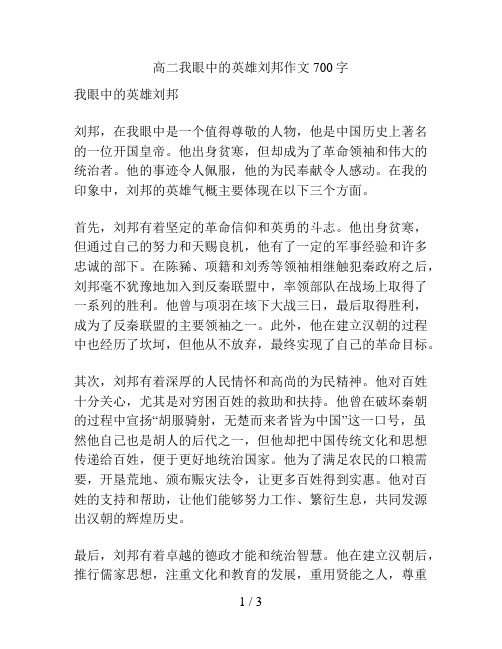 高二我眼中的英雄刘邦作文700字

我眼中的英雄刘邦

刘邦，在我眼中是一个值得尊敬的人物，他是中国历史上著名的一位开国皇帝。他出身贫寒，但却成为了革命领袖和伟大的统治者。他的事迹令人佩服，他的为民奉献令人感动。在我的印象中，刘邦的英雄气概主要体现在以下三个方面。

首先，刘邦有着坚定的革命信仰和英勇的斗志。他出身贫寒，但通过自己的努力和天赐良机，他有了一定的军事经验和许多忠诚的部下。在陈豨、项籍和刘秀等领袖相继触犯秦政府之后，刘邦毫不犹豫地加入到反秦联盟中，率领部队在战场上取得了一系列的胜利。他曾与项羽在垓下大战三日，最后取得胜利，成为了反秦联盟的主要领袖之一。此外，他在建立汉朝的过程中也经历了坎坷，但他从不放弃，最终实现了自己的革命目标。

其次，刘邦有着深厚的人民情怀和高尚的为民精神。他对百姓十分关心，尤其是对穷困百姓的救助和扶持。他曾在破坏秦朝的过程中宣扬“胡服骑射，无楚而来者皆为中国”这一口号，虽然他自己也是胡人的后代之一，但他却把中国传统文化和思想传递给百姓，便于更好地统治国家。他为了满足农民的口粮需要，开垦荒地、颁布赈灾法令，让更多百姓得到实惠。他对百姓的支持和帮助，让他们能够努力工作、繁衍生息，共同发源出汉朝的辉煌历史。

最后，刘邦有着卓越的德政才能和统治智慧。他在建立汉朝后，推行儒家思想，注重文化和教育的发展，重用贤能之人，尊重

1 / 3